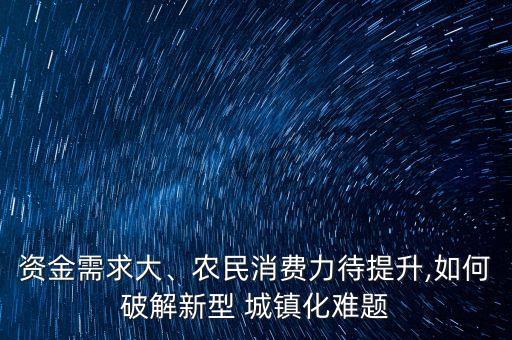 资金需求大、农民消费力待提升,如何破解新型 城镇化难题